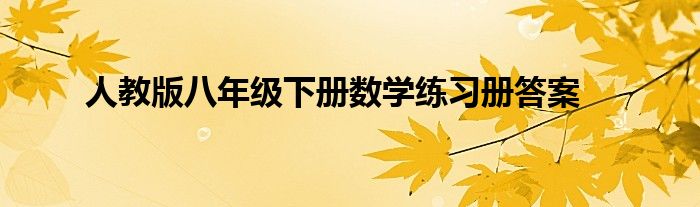 人教版八年级下册数学练习册答案